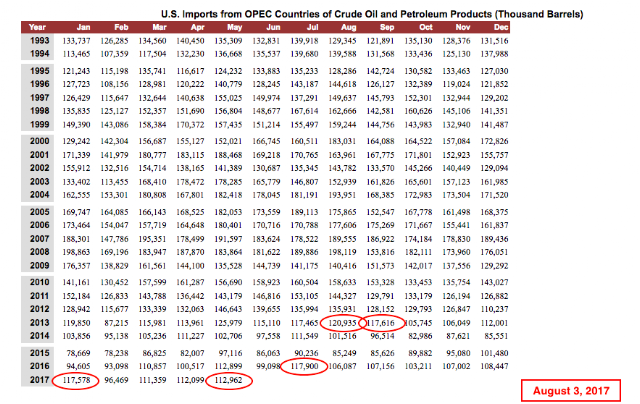 U.S. Imports from OPEC Countries of Crude Oil and Petroleum Products (Thousand Barrels)

| Year | Jan | Feb | Mar | Apr | May | Jun | Jul | Aug | Sep | Oct | Nov | Dec |
|---|---|---|---|---|---|---|---|---|---|---|---|---|
| 1993 | 133,737 | 126,285 | 134,560 | 140,450 | 135,309 | 132,831 | 139,918 | 129,345 | 121,891 | 135,130 | 128,376 | 131,516 |
| 1994 | 113,465 | 107,359 | 117,504 | 132,230 | 136,668 | 135,537 | 139,680 | 139,588 | 131,568 | 133,436 | 125,130 | 137,988 |
| 1995 | 121,243 | 115,198 | 135,741 | 116,617 | 124,232 | 133,883 | 135,233 | 128,286 | 142,724 | 130,582 | 133,463 | 127,030 |
| 1996 | 127,723 | 108,156 | 128,981 | 120,222 | 140,779 | 128,245 | 143,187 | 144,618 | 126,127 | 132,389 | 119,024 | 121,852 |
| 1997 | 126,429 | 115,647 | 132,644 | 140,638 | 155,025 | 149,974 | 137,291 | 149,637 | 145,793 | 152,301 | 132,944 | 129,202 |
| 1998 | 135,835 | 125,127 | 152,357 | 151,690 | 156,804 | 148,677 | 167,614 | 162,666 | 142,581 | 160,626 | 145,106 | 141,351 |
| 1999 | 149,390 | 143,086 | 158,384 | 170,372 | 157,435 | 151,214 | 155,497 | 159,244 | 144,756 | 143,983 | 132,940 | 141,487 |
| 2000 | 129,242 | 142,304 | 156,687 | 155,127 | 152,021 | 166,745 | 160,511 | 183,031 | 164,088 | 164,522 | 157,084 | 172,826 |
| 2001 | 171,339 | 141,979 | 180,777 | 183,115 | 188,468 | 169,218 | 170,765 | 163,961 | 167,775 | 171,801 | 152,923 | 155,757 |
| 2002 | 155,912 | 132,516 | 154,714 | 138,165 | 141,389 | 130,687 | 135,345 | 143,782 | 133,570 | 145,266 | 140,449 | 129,094 |
| 2003 | 133,402 | 113,455 | 168,410 | 178,472 | 178,285 | 165,779 | 146,807 | 152,939 | 161,826 | 165,601 | 157,123 | 161,985 |
| 2004 | 162,555 | 153,301 | 180,808 | 167,801 | 182,418 | 178,045 | 181,191 | 193,951 | 168,385 | 172,983 | 173,504 | 171,520 |
| 2005 | 169,747 | 164,085 | 166,143 | 168,525 | 182,053 | 173,559 | 189,113 | 175,865 | 152,547 | 167,778 | 161,498 | 168,375 |
| 2006 | 173,464 | 154,047 | 157,719 | 164,648 | 180,401 | 170,716 | 170,788 | 177,606 | 175,269 | 171,667 | 155,441 | 161,837 |
| 2007 | 188,301 | 147,786 | 195,351 | 178,499 | 191,597 | 183,624 | 178,522 | 189,555 | 186,922 | 174,184 | 178,830 | 189,436 |
| 2008 | 198,863 | 169,196 | 183,947 | 187,870 | 183,864 | 181,622 | 189,886 | 198,119 | 153,816 | 182,111 | 173,960 | 176,051 |
| 2009 | 176,357 | 138,829 | 161,561 | 144,100 | 135,528 | 144,739 | 141,175 | 140,416 | 151,573 | 142,017 | 137,556 | 129,292 |
| 2010 | 141,161 | 130,452 | 157,599 | 161,287 | 156,690 | 158,923 | 160,504 | 158,633 | 153,328 | 133,453 | 135,754 | 143,027 |
| 2011 | 152,184 | 126,833 | 143,788 | 136,442 | 143,179 | 146,816 | 153,105 | 144,327 | 129,791 | 133,179 | 126,194 | 126,882 |
| 2012 | 128,942 | 115,677 | 133,339 | 132,063 | 146,643 | 139,655 | 135,994 | 135,931 | 128,152 | 129,793 | 126,847 | 110,237 |
| 2013 | 119,850 | 87,215 | 115,981 | 113,961 | 125,979 | 115,110 | 117,465 | 120,935 | 117,616 | 105,745 | 106,049 | 112,001 |
| 2014 | 103,856 | 95,138 | 105,236 | 111,227 | 102,706 | 97,558 | 111,549 | 101,516 | 96,514 | 82,986 | 87,621 | 85,551 |
| 2015 | 78,669 | 78,238 | 86,825 | 82,007 | 97,116 | 86,063 | 90,236 | 85,249 | 85,626 | 89,882 | 95,080 | 101,480 |
| 2016 | 94,605 | 93,098 | 110,857 | 100,517 | 112,899 | 99,098 | 117,900 | 106,087 | 107,156 | 103,211 | 107,002 | 108,447 |
| 2017 | 117,578 | 96,469 | 111,359 | 112,099 | 112,962 | | | | | | | |

August 3, 2017